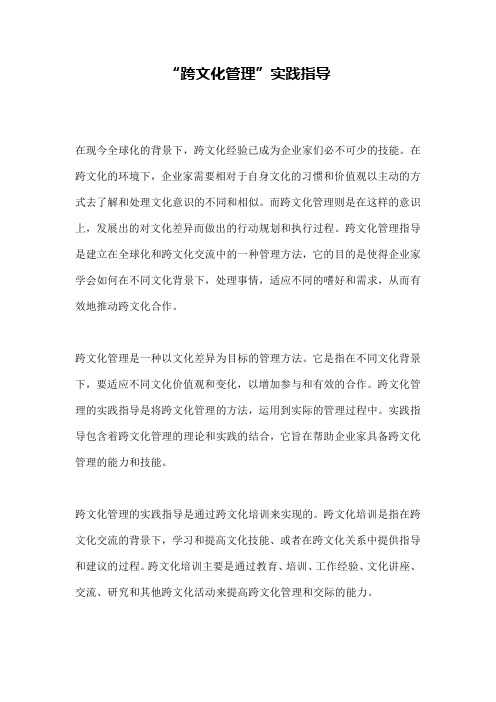 “跨文化管理”实践指导

在现今全球化的背景下，跨文化经验已成为企业家们必不可少的技能。在跨文化的环境下，企业家需要相对于自身文化的习惯和价值观以主动的方式去了解和处理文化意识的不同和相似。而跨文化管理则是在这样的意识上，发展出的对文化差异而做出的行动规划和执行过程。跨文化管理指导是建立在全球化和跨文化交流中的一种管理方法，它的目的是使得企业家学会如何在不同文化背景下，处理事情，适应不同的嗜好和需求，从而有效地推动跨文化合作。

跨文化管理是一种以文化差异为目标的管理方法。它是指在不同文化背景下，要适应不同文化价值观和变化，以增加参与和有效的合作。跨文化管理的实践指导是将跨文化管理的方法，运用到实际的管理过程中。实践指导包含着跨文化管理的理论和实践的结合，它旨在帮助企业家具备跨文化管理的能力和技能。

跨文化管理的实践指导是通过跨文化培训来实现的。跨文化培训是指在跨文化交流的背景下，学习和提高文化技能、或者在跨文化关系中提供指导和建议的过程。跨文化培训主要是通过教育、培训、工作经验、文化讲座、交流、研究和其他跨文化活动来提高跨文化管理和交际的能力。